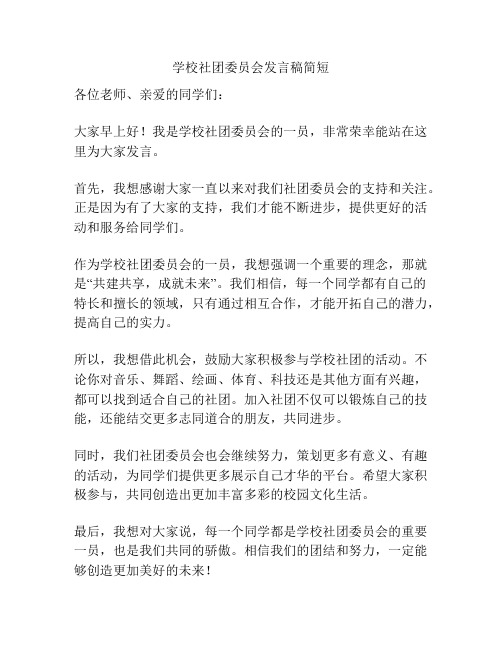 学校社团委员会发言稿简短

各位老师、亲爱的同学们：

大家早上好！我是学校社团委员会的一员，非常荣幸能站在这里为大家发言。

首先，我想感谢大家一直以来对我们社团委员会的支持和关注。正是因为有了大家的支持，我们才能不断进步，提供更好的活动和服务给同学们。

作为学校社团委员会的一员，我想强调一个重要的理念，那就是“共建共享，成就未来”。我们相信，每一个同学都有自己的特长和擅长的领域，只有通过相互合作，才能开拓自己的潜力，提高自己的实力。

所以，我想借此机会，鼓励大家积极参与学校社团的活动。不论你对音乐、舞蹈、绘画、体育、科技还是其他方面有兴趣，都可以找到适合自己的社团。加入社团不仅可以锻炼自己的技能，还能结交更多志同道合的朋友，共同进步。

同时，我们社团委员会也会继续努力，策划更多有意义、有趣的活动，为同学们提供更多展示自己才华的平台。希望大家积极参与，共同创造出更加丰富多彩的校园文化生活。

最后，我想对大家说，每一个同学都是学校社团委员会的重要一员，也是我们共同的骄傲。相信我们的团结和努力，一定能够创造更加美好的未来！